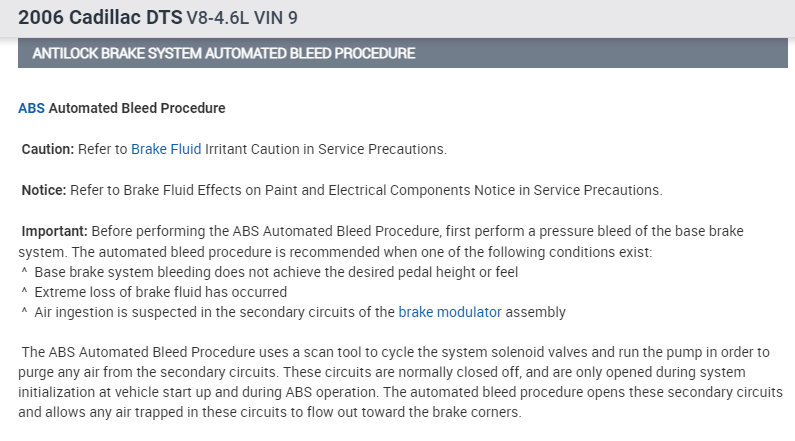 2006 Cadillac DTS V8-4.6L VIN 9

ANTILOCK BRAKE SYSTEM AUTOMATED BLEED PROCEDURE

ABS Automated Bleed Procedure

Caution: Refer to Brake Fluid Irritant Caution in Service Precautions.

Notice: Refer to Brake Fluid Effects on Paint and Electrical Components Notice in Service Precautions.

Important: Before performing the ABS Automated Bleed Procedure, first perform a pressure bleed of the base brake system. The automated bleed procedure is recommended when one of the following conditions exist:
^ Base brake system bleeding does not achieve the desired pedal height or feel
^ Extreme loss of brake fluid has occurred
^ Air ingestion is suspected in the secondary circuits of the brake modulator assembly

The ABS Automated Bleed Procedure uses a scan tool to cycle the system solenoid valves and run the pump in order to purge any air from the secondary circuits. These circuits are normally closed off, and are only opened during system initialization at vehicle start up and during ABS operation. The automated bleed procedure opens these secondary circuits and allows any air trapped in these circuits to flow out toward the brake corners.